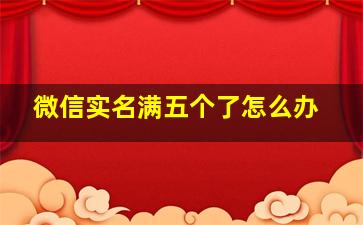 微信实名满五个了怎么办